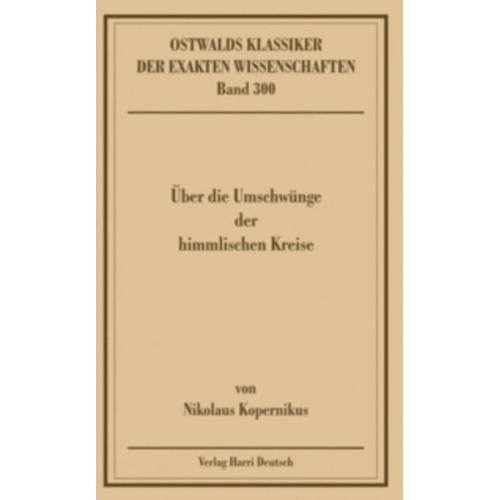 OSTWALDS KLASSIKER
DER EXAKTEN WISSENSCHAFTEN
Band 300

Über die Umschwünge
der
himmlischen Kreise

von
Nikolaus Kopernikus

Verlag Harri Deutsch